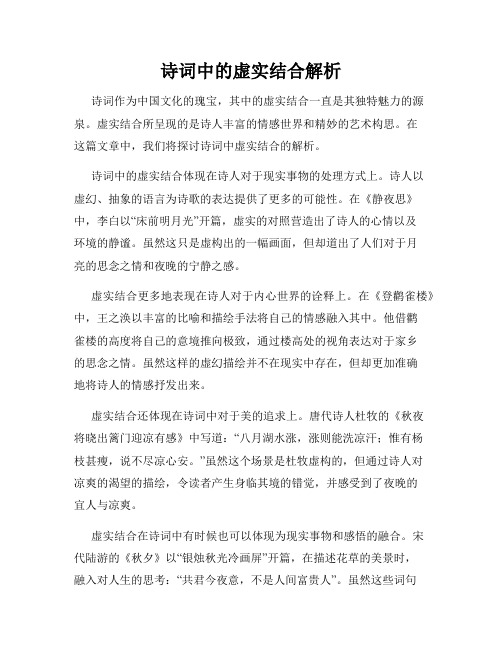 诗词中的虚实结合解析

诗词作为中国文化的瑰宝，其中的虚实结合一直是其独特魅力的源泉。虚实结合所呈现的是诗人丰富的情感世界和精妙的艺术构思。在这篇文章中，我们将探讨诗词中虚实结合的解析。

诗词中的虚实结合体现在诗人对于现实事物的处理方式上。诗人以虚幻、抽象的语言为诗歌的表达提供了更多的可能性。在《静夜思》中，李白以“床前明月光”开篇，虚实的对照营造出了诗人的心情以及环境的静谧。虽然这只是虚构出的一幅画面，但却道出了人们对于月亮的思念之情和夜晚的宁静之感。

虚实结合更多地表现在诗人对于内心世界的诠释上。在《登鹳雀楼》中，王之涣以丰富的比喻和描绘手法将自己的情感融入其中。他借鹳雀楼的高度将自己的意境推向极致，通过楼高处的视角表达对于家乡的思念之情。虽然这样的虚幻描绘并不在现实中存在，但却更加准确地将诗人的情感抒发出来。

虚实结合还体现在诗词中对于美的追求上。唐代诗人杜牧的《秋夜将晓出篱门迎凉有感》中写道：“八月湖水涨，涨则能洗凉汗；惟有杨枝甚瘦，说不尽凉心安。”虽然这个场景是杜牧虚构的，但通过诗人对凉爽的渴望的描绘，令读者产生身临其境的错觉，并感受到了夜晚的宜人与凉爽。

虚实结合在诗词中有时候也可以体现为现实事物和感悟的融合。宋代陆游的《秋夕》以“银烛秋光冷画屏”开篇，在描述花草的美景时，融入对人生的思考：“共君今夜意，不是人间富贵人”。虽然这些词句